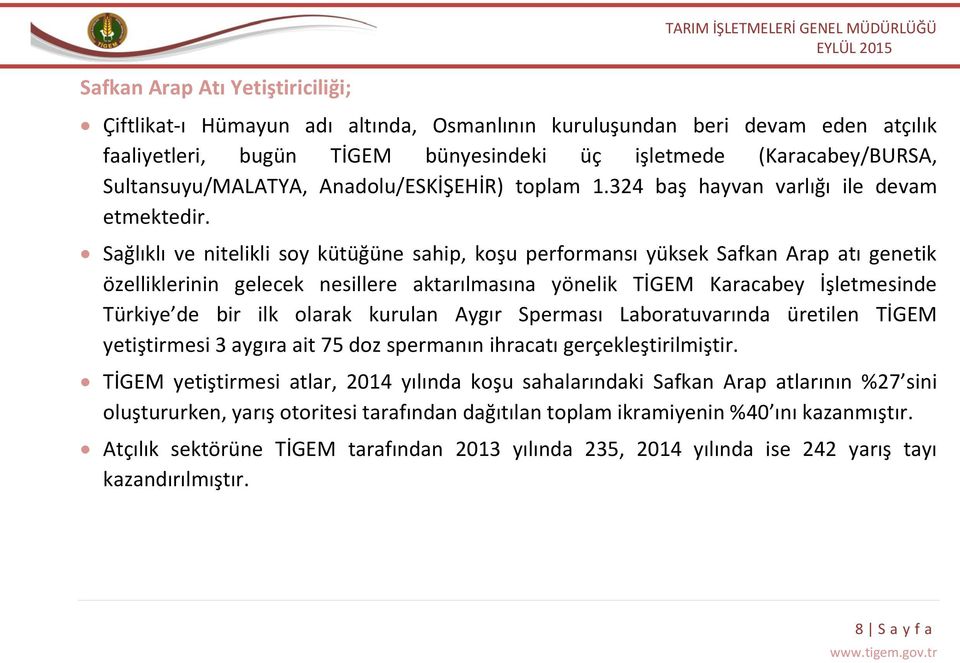 TİGEM

TARIM İŞLETMELERİ GENEL MÜDÜRLÜĞÜ
EYLÜL 2015

Safkan Arap Atı Yetiştiriciliği;

• Çiftlikat-ı Hümayun adı altında, Osmanlının kuruluşundan beri devam eden atçılık faaliyetleri, bugün TİGEM bünyesindeki üç işletmede (Karacabey/BURSA, Sultansuyu/MALATYA, Anadolu/ESKİŞEHİR) toplam 1.324 baş hayvan varlığı ile devam etmektedir.

• Sağlıklı ve nitelikli soy kütüğüne sahip, koşu performansı yüksek Safkan Arap atı genetik özelliklerinin gelecek nesillere aktarılmasına yönelik TİGEM Karacabey İşletmesinde Türkiye'de bir ilk olarak kurulan Aygır Sperması Laboratuvarında üretilen TİGEM yetiştirmesi 3 aygıra ait 75 doz spermanın ihracatı gerçekleştirilmiştir.

• TİGEM yetiştirmesi atlar, 2014 yılında koşu sahalarındaki Safkan Arap atlarının %27'sini oluştururken, yarış otoritesi tarafından dağıtılan toplam ikramiyenin %40'ını kazanmıştır.

• Atçılık sektörüne TİGEM tarafından 2013 yılında 235, 2014 yılında ise 242 yarış tayı kazandırılmıştır.

8 | S a y f a
www.tigem.gov.tr